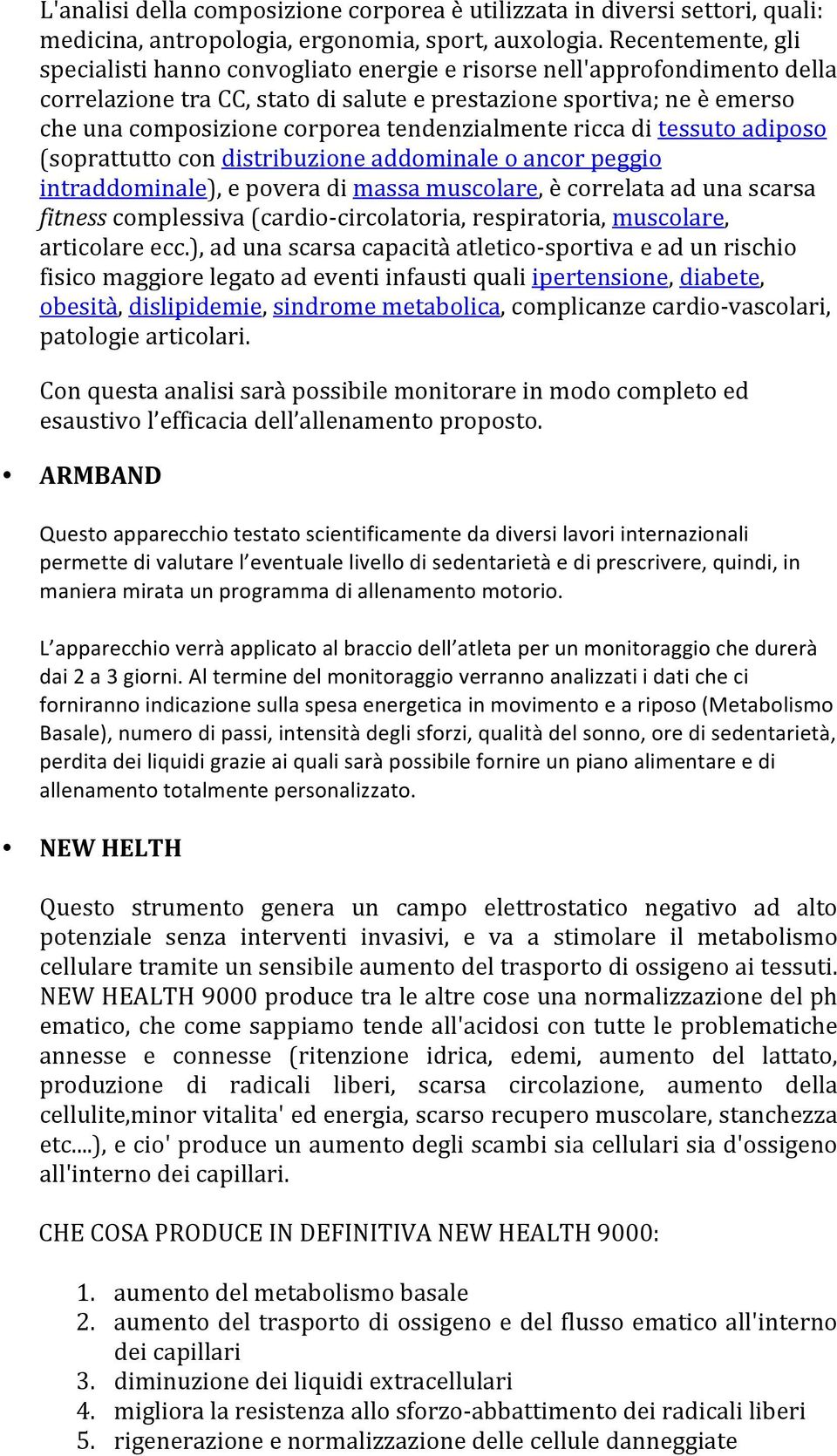 L'analisi della composizione corporea è utilizzata in diversi settori, quali: medicina, antropologia, ergonomia, sport, auxologia. Recentemente, gli specialisti hanno convogliato energie e risorse nell'approfondimento della correlazione tra CC, stato di salute e prestazione sportiva; ne è emerso che una composizione corporea tendenzialmente ricca di tessuto adiposo (soprattutto con distribuzione addominale o ancor peggio intraddominale), e povera di massa muscolare, è correlata ad una scarsa fitness complessiva (cardio-circolatoria, respiratoria, muscolare, articolare ecc.), ad una scarsa capacità atletico-sportiva e ad un rischio fisico maggiore legato ad eventi infausti quali ipertensione, diabete, obesità, dislipidemie, sindrome metabolica, complicanze cardio-vascolari, patologie articolari.

Con questa analisi sarà possibile monitorare in modo completo ed esaustivo l'efficacia dell'allenamento proposto.

• ARMBAND

Questo apparecchio testato scientificamente da diversi lavori internazionali permette di valutare l'eventuale livello di sedentarietà e di prescrivere, quindi, in maniera mirata un programma di allenamento motorio.

L'apparecchio verrà applicato al braccio dell'atleta per un monitoraggio che durerà dai 2 a 3 giorni. Al termine del monitoraggio verranno analizzati i dati che ci forniranno indicazione sulla spesa energetica in movimento e a riposo (Metabolismo Basale), numero di passi, intensità degli sforzi, qualità del sonno, ore di sedentarietà, perdita dei liquidi grazie ai quali sarà possibile fornire un piano alimentare e di allenamento totalmente personalizzato.

• NEW HELTH

Questo strumento genera un campo elettrostatico negativo ad alto potenziale senza interventi invasivi, e va a stimolare il metabolismo cellulare tramite un sensibile aumento del trasporto di ossigeno ai tessuti. NEW HEALTH 9000 produce tra le altre cose una normalizzazione del ph ematico, che come sappiamo tende all'acidosi con tutte le problematiche annesse e connesse (ritenzione idrica, edemi, aumento del lattato, produzione di radicali liberi, scarsa circolazione, aumento della cellulite,minor vitalita' ed energia, scarso recupero muscolare, stanchezza etc....), e cio' produce un aumento degli scambi sia cellulari sia d'ossigeno all'interno dei capillari.

CHE COSA PRODUCE IN DEFINITIVA NEW HEALTH 9000:

1. aumento del metabolismo basale
2. aumento del trasporto di ossigeno e del flusso ematico all'interno dei capillari
3. diminuzione dei liquidi extracellulari
4. migliora la resistenza allo sforzo-abbattimento dei radicali liberi
5. rigenerazione e normalizzazione delle cellule danneggiate